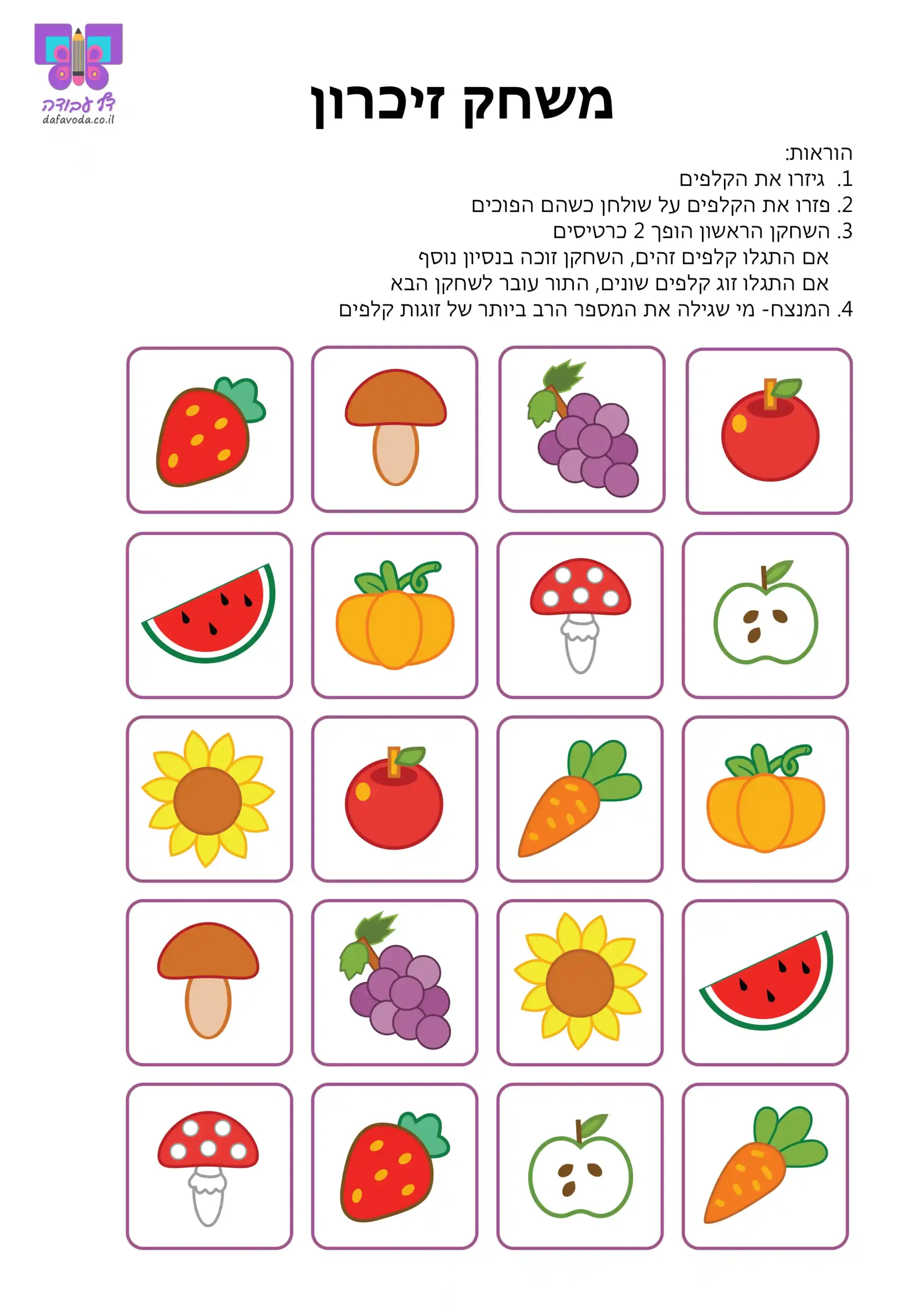 דף עבודה
dafavoda.co.il

משחק זיכרון

הוראות:
1. גיזרו את הקלפים
2. פזרו את הקלפים על שולחן כשהם הפוכים
3. השחקן הראשון הופך 2 כרטיסים
אם התגלו קלפים זהים, השחקן זוכה בנסיון נוסף
אם התגלו זוג קלפים שונים, התור עובר לשחקן הבא
4. המנצח- מי שגילה את המספר הרב ביותר של זוגות קלפים